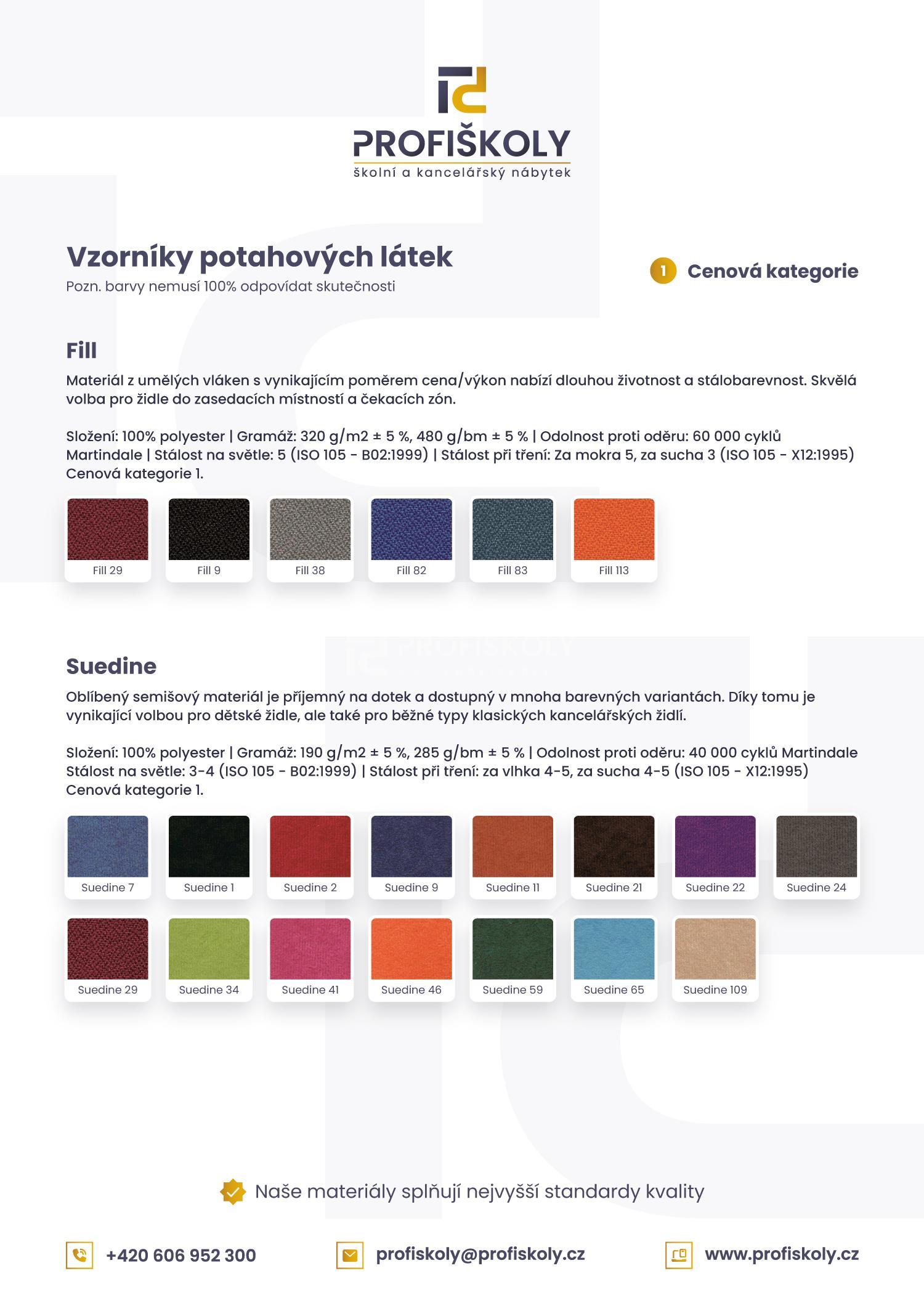 PROFIŠKOLY
školní a kancelářský nábytek

Vzorníky potahových látek
Pozn. barvy nemusí 100% odpovídat skutečnosti

1 Cenová kategorie

Fill
Materiál z umělých vláken s vynikajícím poměrem cena/výkon nabízí dlouhou životnost a stálobarevnost. Skvělá volba pro židle do zasedacích místností a čekacích zón.

Složení: 100% polyester | Gramáž: 320 g/m2 ± 5 %, 480 g/bm ± 5 % | Odolnost proti oděru: 60 000 cyklů Martindale | Stálost na světle: 5 (ISO 105 - B02:1999) | Stálost při tření: Za mokra 5, za sucha 3 (ISO 105 - X12:1995) Cenová kategorie 1.

Fill 29
Fill 9
Fill 38
Fill 82
Fill 83
Fill 113

Suedine
Oblíbený semišový materiál je příjemný na dotek a dostupný v mnoha barevných variantách. Díky tomu je vynikající volbou pro dětské židle, ale také pro běžné typy klasických kancelářských židlí.

Složení: 100% polyester | Gramáž: 190 g/m2 ± 5 %, 285 g/bm ± 5 % | Odolnost proti oděru: 40 000 cyklů Martindale Stálost na světle: 3-4 (ISO 105 - B02:1999) | Stálost při tření: za vlhka 4-5, za sucha 4-5 (ISO 105 - X12:1995) Cenová kategorie 1.

Suedine 7
Suedine 1
Suedine 2
Suedine 9
Suedine 11
Suedine 21
Suedine 22
Suedine 24
Suedine 29
Suedine 34
Suedine 41
Suedine 46
Suedine 59
Suedine 65
Suedine 109

Naše materiály splňují nejvyšší standardy kvality

+420 606 952 300
profiskoly@profiskoly.cz
www.profiskoly.cz